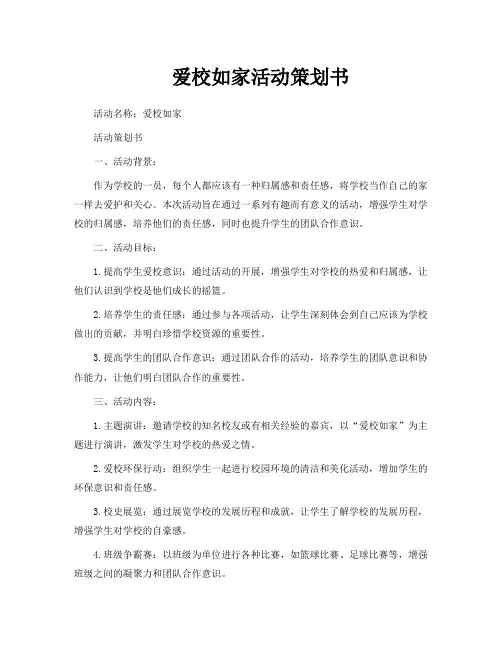 爱校如家活动策划书

活动名称：爱校如家

活动策划书

一、活动背景：

作为学校的一员，每个人都应该有一种归属感和责任感，将学校当作自己的家一样去爱护和关心。本次活动旨在通过一系列有趣而有意义的活动，增强学生对学校的归属感，培养他们的责任感，同时也提升学生的团队合作意识。

二、活动目标：

1. 提高学生爱校意识：通过活动的开展，增强学生对学校的热爱和归属感，让他们认识到学校是他们成长的摇篮。

2. 培养学生的责任感：通过参与各项活动，让学生深刻体会到自己应该为学校做出的贡献，并明白珍惜学校资源的重要性。

3. 提高学生的团队合作意识：通过团队合作的活动，培养学生的团队意识和协作能力，让他们明白团队合作的重要性。

三、活动内容：

1. 主题演讲：邀请学校的知名校友或有相关经验的嘉宾，以“爱校如家”为主题进行演讲，激发学生对学校的热爱之情。

2. 爱校环保行动：组织学生一起进行校园环境的清洁和美化活动，增加学生的环保意识和责任感。

3. 校史展览：通过展览学校的发展历程和成就，让学生了解学校的发展历程，增强学生对学校的自豪感。

4. 班级争霸赛：以班级为单位进行各种比赛，如篮球比赛、足球比赛等，增强班级之间的凝聚力和团队合作意识。